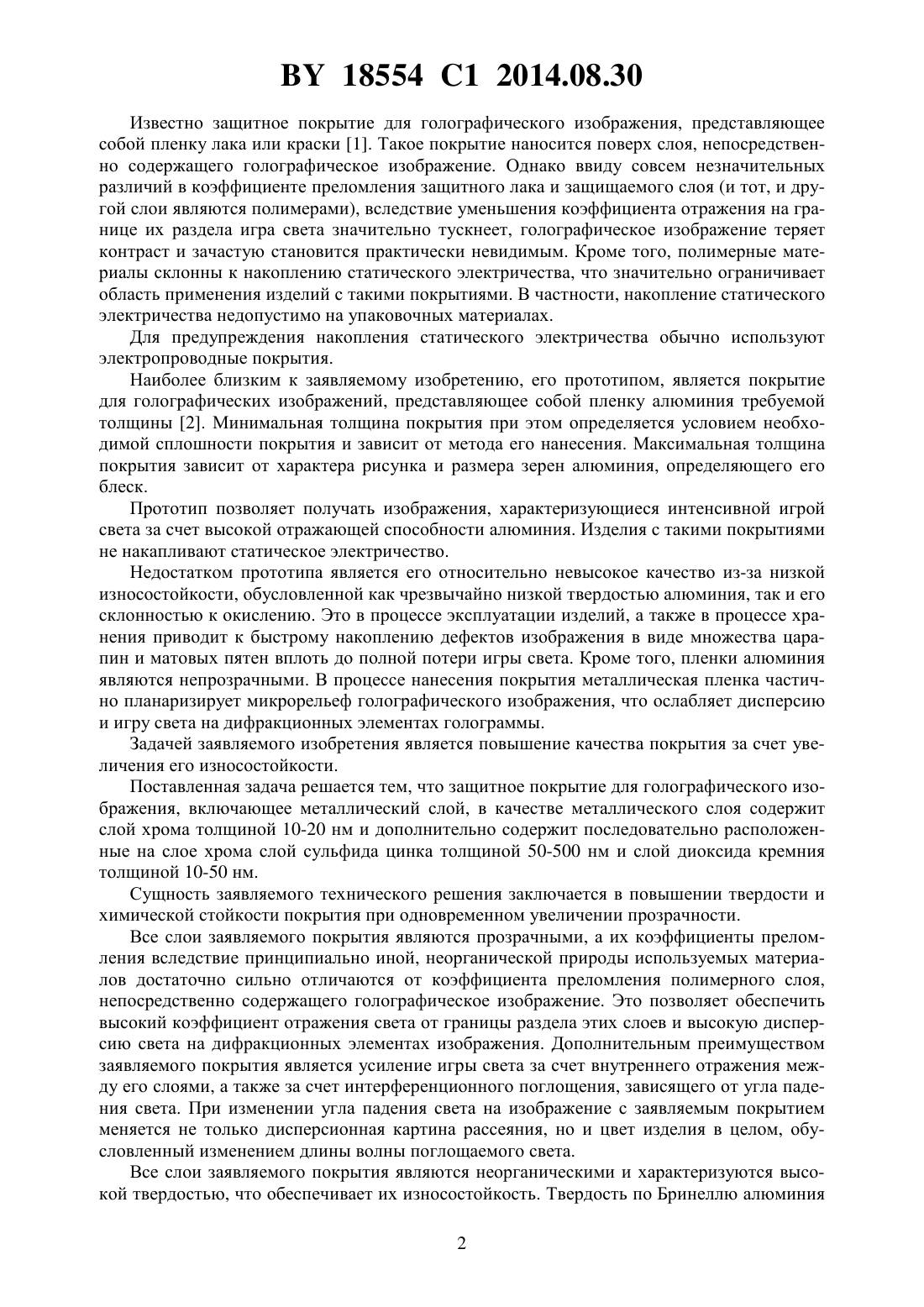 BY 18554 C1 2014.08.30

Известно защитное покрытие для голографического изображения, представляющее собой пленку лака или краски [1]. Такое покрытие наносится поверх слоя, непосредственно содержащего голографическое изображение. Однако ввиду совсем незначительных различий в коэффициенте преломления защитного лака и защищаемого слоя (и тот, и другой слои являются полимерами), вследствие уменьшения коэффициента отражения на границе их раздела игра света значительно тускнеет, голографическое изображение теряет контраст и зачастую становится практически невидимым. Кроме того, полимерные материалы склонны к накоплению статического электричества, что значительно ограничивает область применения изделий с такими покрытиями. В частности, накопление статического электричества недопустимо на упаковочных материалах.

Для предупреждения накопления статического электричества обычно используют электропроводные покрытия.

Наиболее близким к заявляемому изобретению, его прототипом, является покрытие для голографических изображений, представляющее собой пленку алюминия требуемой толщины [2]. Минимальная толщина покрытия при этом определяется условием необходимой сплошности покрытия и зависит от метода его нанесения. Максимальная толщина покрытия зависит от характера рисунка и размера зерен алюминия, определяющего его блеск.

Прототип позволяет получать изображения, характеризующиеся интенсивной игрой света за счет высокой отражающей способности алюминия. Изделия с такими покрытиями не накапливают статическое электричество.

Недостатком прототипа является его относительно невысокое качество из-за низкой износостойкости, обусловленной как чрезвычайно низкой твердостью алюминия, так и его склонностью к окислению. Это в процессе эксплуатации изделий, а также в процессе хранения приводит к быстрому накоплению дефектов изображения в виде множества царапин и матовых пятен вплоть до полной потери игры света. Кроме того, пленки алюминия являются непрозрачными. В процессе нанесения покрытия металлическая пленка частично планаризирует микрорельеф голографического изображения, что ослабляет дисперсию и игру света на дифракционных элементах голограммы.

Задачей заявляемого изобретения является повышение качества покрытия за счет увеличения его износостойкости.

Поставленная задача решается тем, что защитное покрытие для голографического изображения, включающее металлический слой, в качестве металлического слоя содержит слой хрома толщиной 10-20 нм и дополнительно содержит последовательно расположенные на слое хрома слой сульфида цинка толщиной 50-500 нм и слой диоксида кремния толщиной 10-50 нм.

Сущность заявляемого технического решения заключается в повышении твердости и химической стойкости покрытия при одновременном увеличении прозрачности.

Все слои заявляемого покрытия являются прозрачными, а их коэффициенты преломления вследствие принципиально иной, неорганической природы используемых материалов достаточно сильно отличаются от коэффициента преломления полимерного слоя, непосредственно содержащего голографическое изображение. Это позволяет обеспечить высокий коэффициент отражения света от границы раздела этих слоев и высокую дисперсию света на дифракционных элементах изображения. Дополнительным преимуществом заявляемого покрытия является усиление игры света за счет внутреннего отражения между его слоями, а также за счет интерференционного поглощения, зависящего от угла падения света. При изменении угла падения света на изображение с заявляемым покрытием меняется не только дисперсионная картина рассеяния, но и цвет изделия в целом, обусловленный изменением длины волны поглощаемого света.

Все слои заявляемого покрытия являются неорганическими и характеризуются высокой твердостью, что обеспечивает их износостойкость. Твердость по Бринеллю алюминия

2